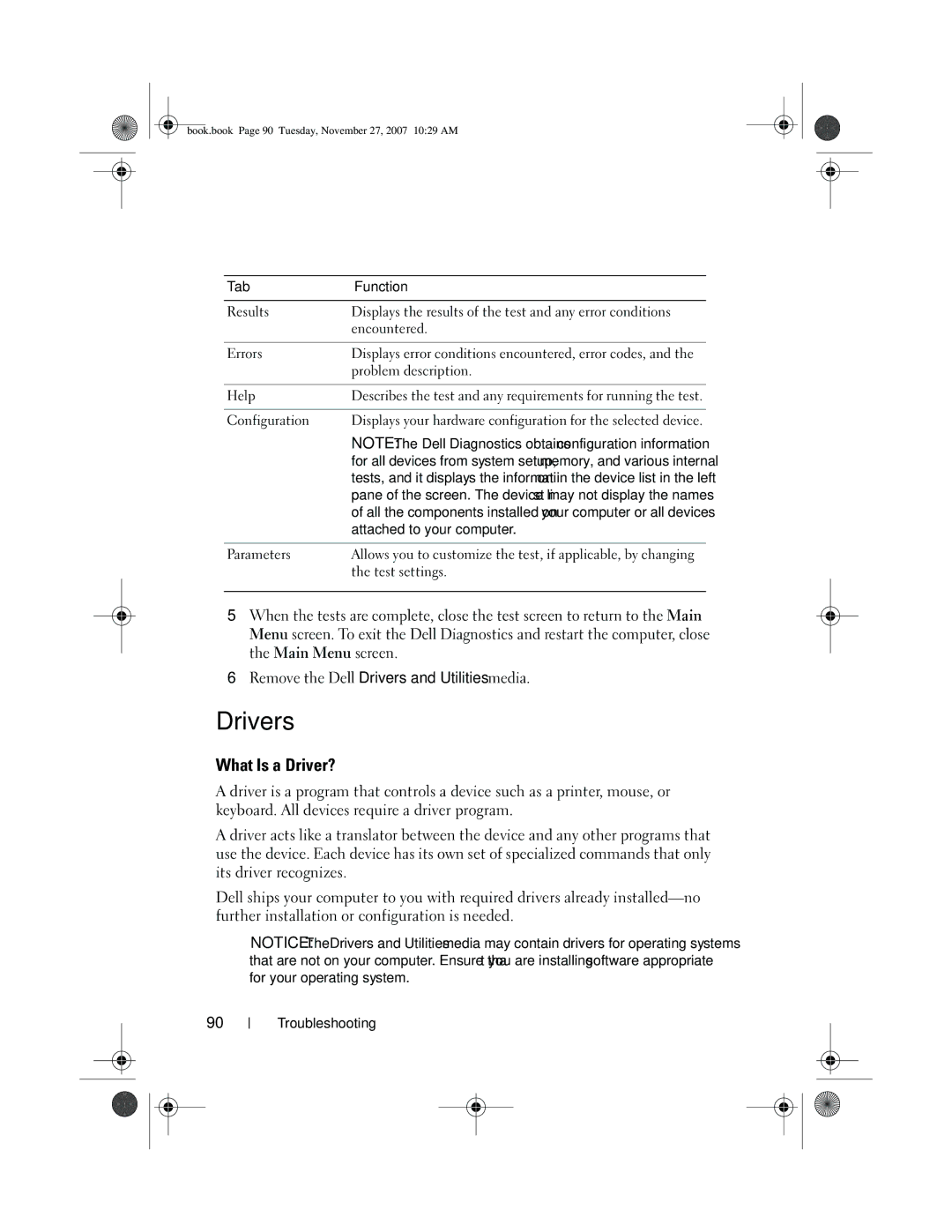 book.book Page 90 Tuesday, November 27, 2007 10:29 AM

| Tab | Function |
|---|---|
| Results | Displays the results of the test and any error conditions encountered. |
| Errors | Displays error conditions encountered, error codes, and the problem description. |
| Help | Describes the test and any requirements for running the test. |
| Configuration | Displays your hardware configuration for the selected device. NOTE: The Dell Diagnostics obtains configuration information for all devices from system setup, memory, and various internal tests, and it displays the information in the device list in the left pane of the screen. The device list may not display the names of all the components installed on your computer or all devices attached to your computer. |
| Parameters | Allows you to customize the test, if applicable, by changing the test settings. |

5 When the tests are complete, close the test screen to return to the Main Menu screen. To exit the Dell Diagnostics and restart the computer, close the Main Menu screen.

6 Remove the Dell Drivers and Utilities media.

Drivers

What Is a Driver?

A driver is a program that controls a device such as a printer, mouse, or keyboard. All devices require a driver program.

A driver acts like a translator between the device and any other programs that use the device. Each device has its own set of specialized commands that only its driver recognizes.

Dell ships your computer to you with required drivers already installed—no further installation or configuration is needed.

NOTICE: The Drivers and Utilities media may contain drivers for operating systems that are not on your computer. Ensure that you are installing software appropriate for your operating system.

90 | Troubleshooting